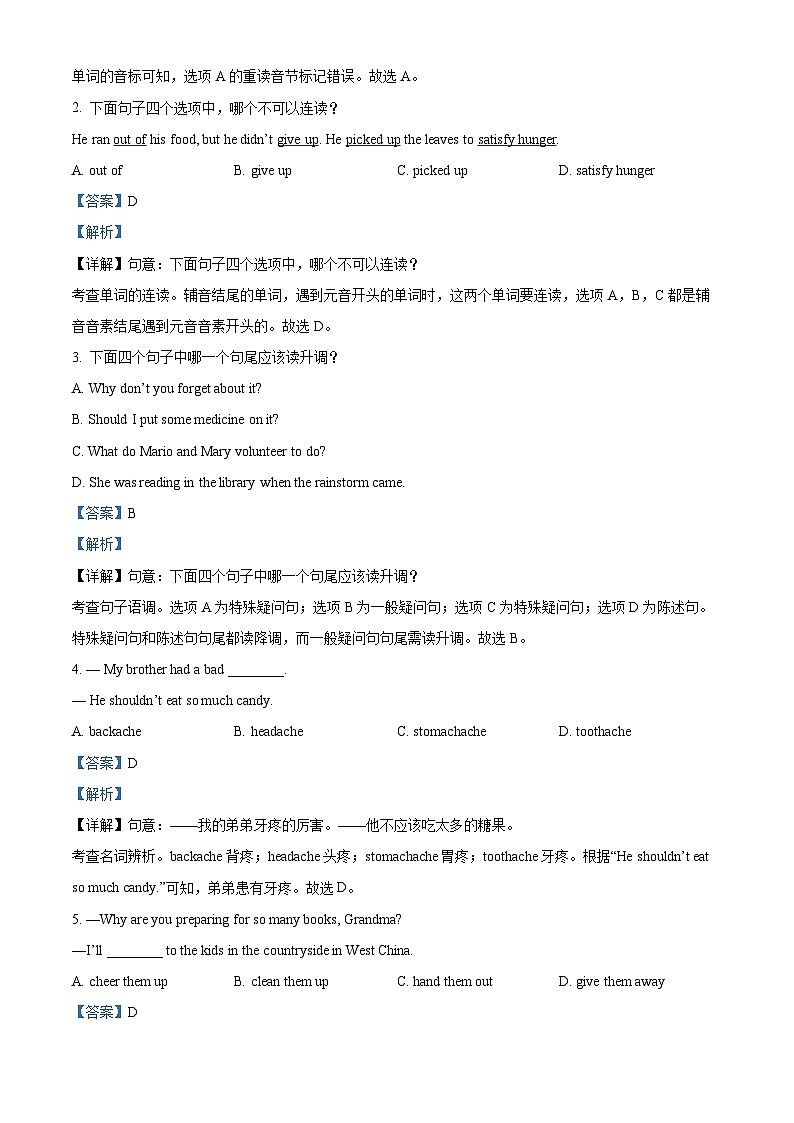 单词的音标可知，选项 A 的重读音节标记错误。故选 A。

2. 下面句子四个选项中，哪个不可以连读？

He ran out of his food, but he didn't give up. He picked up the leaves to satisfy hunger.

A. out of　　B. give up　　C. picked up　　D. satisfy hunger

【答案】D

【解析】

【详解】句意：下面句子四个选项中，哪个不可以连读？

考查单词的连读。辅音结尾的单词，遇到元音开头的单词时，这两个单词要连读，选项 A，B，C 都是辅音音素结尾遇到元音音素开头的。故选 D。

3. 下面四个句子中哪一个句尾应该读升调？

A. Why don't you forget about it?

B. Should I put some medicine on it?

C. What do Mario and Mary volunteer to do?

D. She was reading in the library when the rainstorm came.

【答案】B

【解析】

【详解】句意：下面四个句子中哪一个句尾应该读升调？

考查句子语调。选项 A 为特殊疑问句；选项 B 为一般疑问句；选项 C 为特殊疑问句；选项 D 为陈述句。特殊疑问句和陈述句句尾都读降调，而一般疑问句句尾需读升调。故选 B。

4. — My brother had a bad ________.

— He shouldn't eat so much candy.

A. backache　　B. headache　　C. stomachache　　D. toothache

【答案】D

【解析】

【详解】句意：——我的弟弟牙疼的厉害。——他不应该吃太多的糖果。

考查名词辨析。backache 背疼；headache 头疼；stomachache 胃疼；toothache 牙疼。根据"He shouldn't eat so much candy."可知，弟弟患有牙疼。故选 D。

5. —Why are you preparing for so many books, Grandma?

—I'll ________ to the kids in the countryside in West China.

A. cheer them up　　B. clean them up　　C. hand them out　　D. give them away

【答案】D